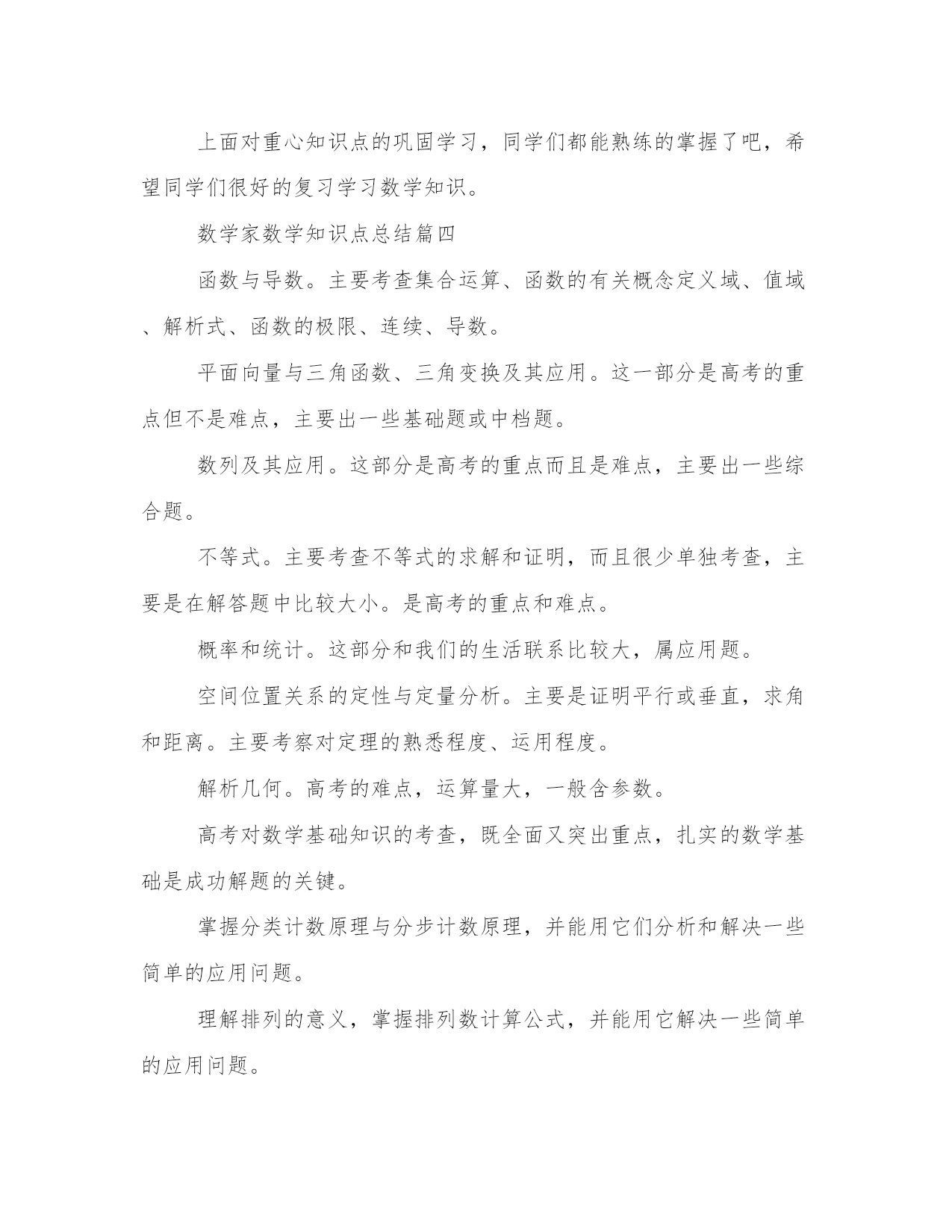 上面对重心知识点的巩固学习，同学们都能熟练的掌握了吧，希望同学们很好的复习学习数学知识。

数学家数学知识点总结篇四

函数与导数。主要考查集合运算、函数的有关概念定义域、值域、解析式、函数的极限、连续、导数。

平面向量与三角函数、三角变换及其应用。这一部分是高考的重点但不是难点，主要出一些基础题或中档题。

数列及其应用。这部分是高考的重点而且是难点，主要出一些综合题。

不等式。主要考查不等式的求解和证明，而且很少单独考查，主要是在解答题中比较大小。是高考的重点和难点。

概率和统计。这部分和我们的生活联系比较大，属应用题。

空间位置关系的定性与定量分析。主要是证明平行或垂直，求角和距离。主要考察对定理的熟悉程度、运用程度。

解析几何。高考的难点，运算量大，一般含参数。

高考对数学基础知识的考查，既全面又突出重点，扎实的数学基础是成功解题的关键。

掌握分类计数原理与分步计数原理，并能用它们分析和解决一些简单的应用问题。

理解排列的意义，掌握排列数计算公式，并能用它解决一些简单的应用问题。